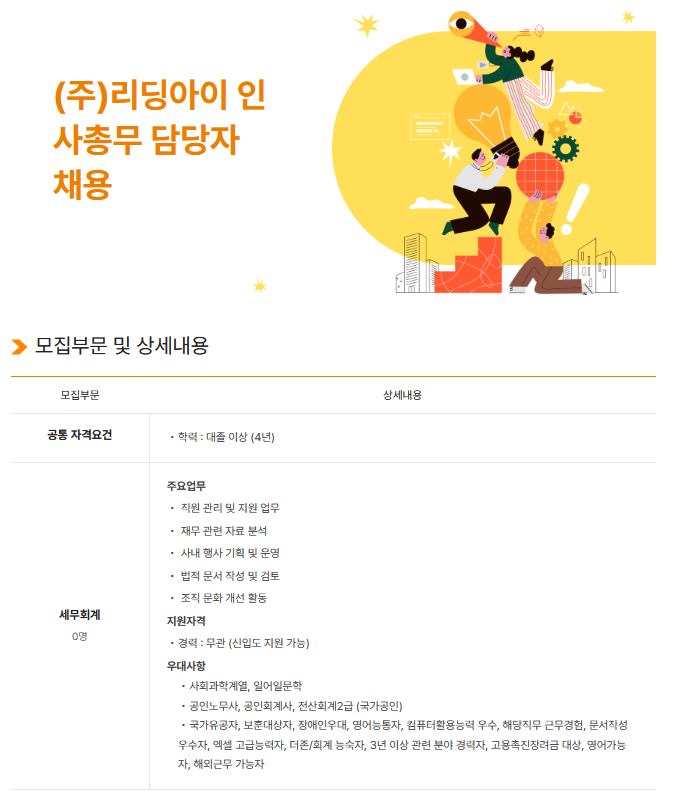 (주)리딩아이 인사총무 담당자 채용

모집부문 및 상세내용

| 모집부문 | 상세내용 |
|---|---|
| 공통 자격요건 | • 학력 : 대졸 이상 (4년) |
| 세무회계 0명 | 주요업무 • 직원 관리 및 지원 업무 • 재무 관련 자료 분석 • 사내 행사 기획 및 운영 • 법적 문서 작성 및 검토 • 조직 문화 개선 활동 지원자격 • 경력 : 무관 (신입도 지원 가능) 우대사항 • 사회과학계열, 일어일문학 • 공인노무사, 공인회계사, 전산회계2급 (국가공인) • 국가유공자, 보훈대상자, 장애인우대, 영어능통자, 컴퓨터활용능력 우수, 해당직무 근무경험, 문서작성 우수자, 엑셀 고급능력자, 더존/회계 능숙자, 3년 이상 관련 분야 경력자, 고용촉진장려금 대상, 영어가능자, 해외근무 가능자 |